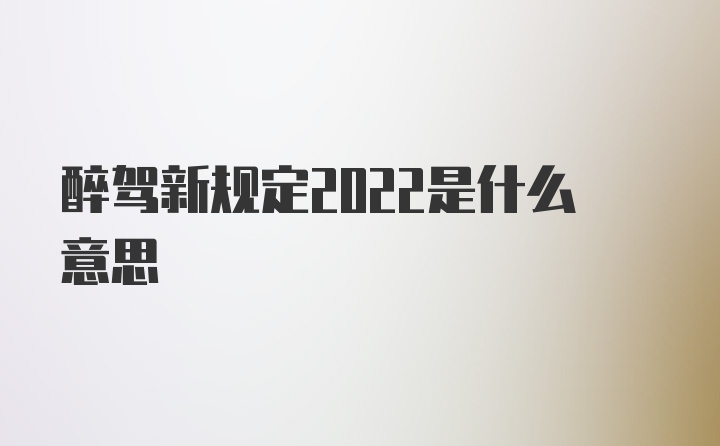 醉驾新规定2022是什么意思